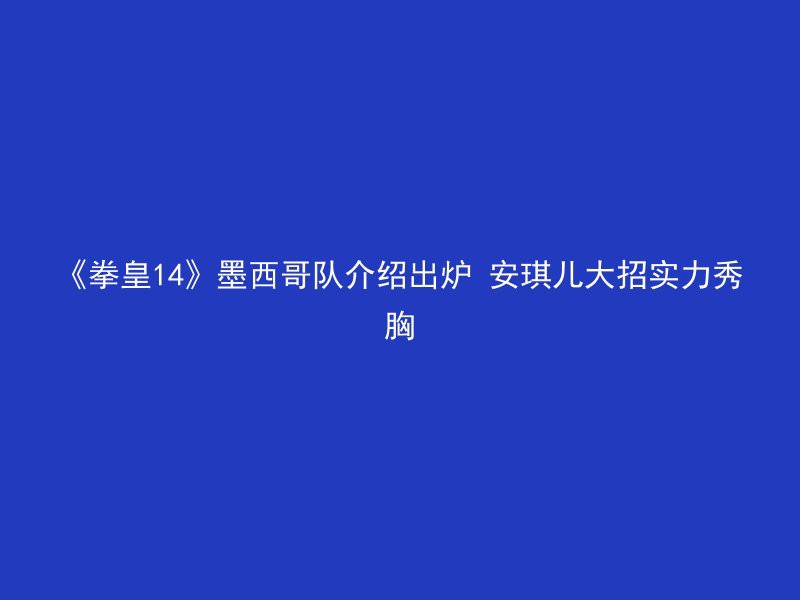 《拳皇14》墨西哥队介绍出炉 安琪儿大招实力秀胸